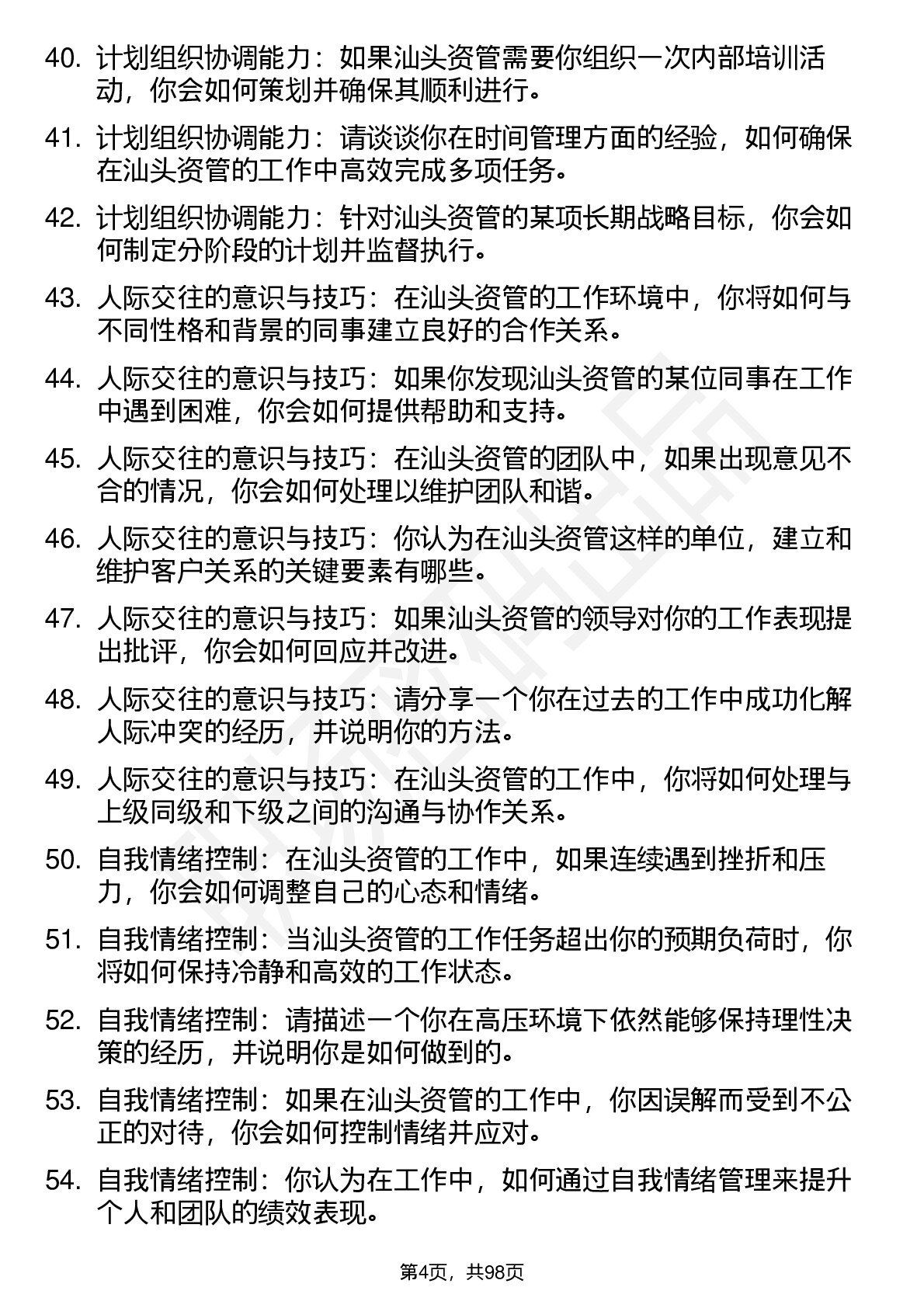 40. 计划组织协调能力：如果汕头资管需要你组织一次内部培训活动，你会如何策划并确保其顺利进行。

41. 计划组织协调能力：请谈谈你在时间管理方面的经验，如何确保在汕头资管的工作中高效完成多项任务。

42. 计划组织协调能力：针对汕头资管的某项长期战略目标，你会如何制定分阶段的计划并监督执行。

43. 人际交往的意识与技巧：在汕头资管的工作环境中，你将如何与不同性格和背景的同事建立良好的合作关系。

44. 人际交往的意识与技巧：如果你发现汕头资管的某位同事在工作中遇到困难，你会如何提供帮助和支持。

45. 人际交往的意识与技巧：在汕头资管的团队中，如果出现意见不合的情况，你会如何处理以维护团队和谐。

46. 人际交往的意识与技巧：你认为在汕头资管这样的单位，建立和维护客户关系的关键要素有哪些。

47. 人际交往的意识与技巧：如果汕头资管的领导对你的工作表现提出批评，你会如何回应并改进。

48. 人际交往的意识与技巧：请分享一个你在过去的工作中成功化解人际冲突的经历，并说明你的方法。

49. 人际交往的意识与技巧：在汕头资管的工作中，你将如何处理与上级同级和下级之间的沟通与协作关系。

50. 自我情绪控制：在汕头资管的工作中，如果连续遇到挫折和压力，你会如何调整自己的心态和情绪。

51. 自我情绪控制：当汕头资管的工作任务超出你的预期负荷时，你将如何保持冷静和高效的工作状态。

52. 自我情绪控制：请描述一个你在高压环境下依然能够保持理性决策的经历，并说明你是如何做到的。

53. 自我情绪控制：如果在汕头资管的工作中，你因误解而受到不公正的对待，你会如何控制情绪并应对。

54. 自我情绪控制：你认为在工作中，如何通过自我情绪管理来提升个人和团队的绩效表现。

第4页，共98页